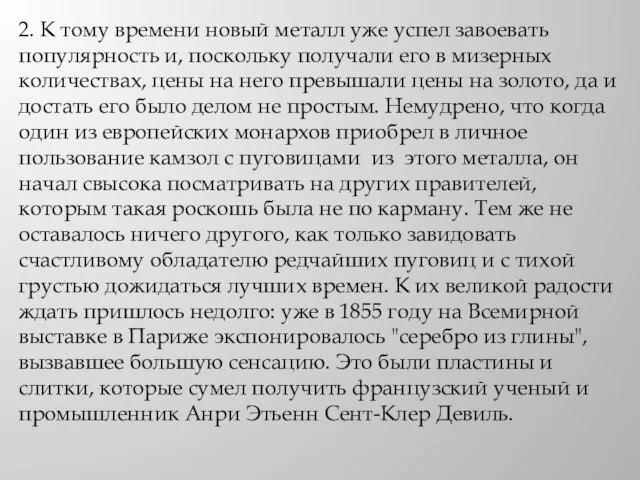 2. К тому времени новый металл уже успел завоевать популярность и, поскольку получали его в мизерных количествах, цены на него превышали цены на золото, да и достать его было делом не простым. Немудрено, что когда один из европейских монархов приобрел в личное пользование камзол с пуговицами из этого металла, он начал свысока посматривать на других правителей, которым такая роскошь была не по карману. Тем же не оставалось ничего другого, как только завидовать счастливому обладателю редчайших пуговиц и с тихой грустью дожидаться лучших времен. К их великой радости ждать пришлось недолго: уже в 1855 году на Всемирной выставке в Париже экспонировалось "серебро из глины", вызвавшее большую сенсацию. Это были пластины и слитки, которые сумел получить французский ученый и промышленник Анри Этьенн Сент-Клер Девиль.